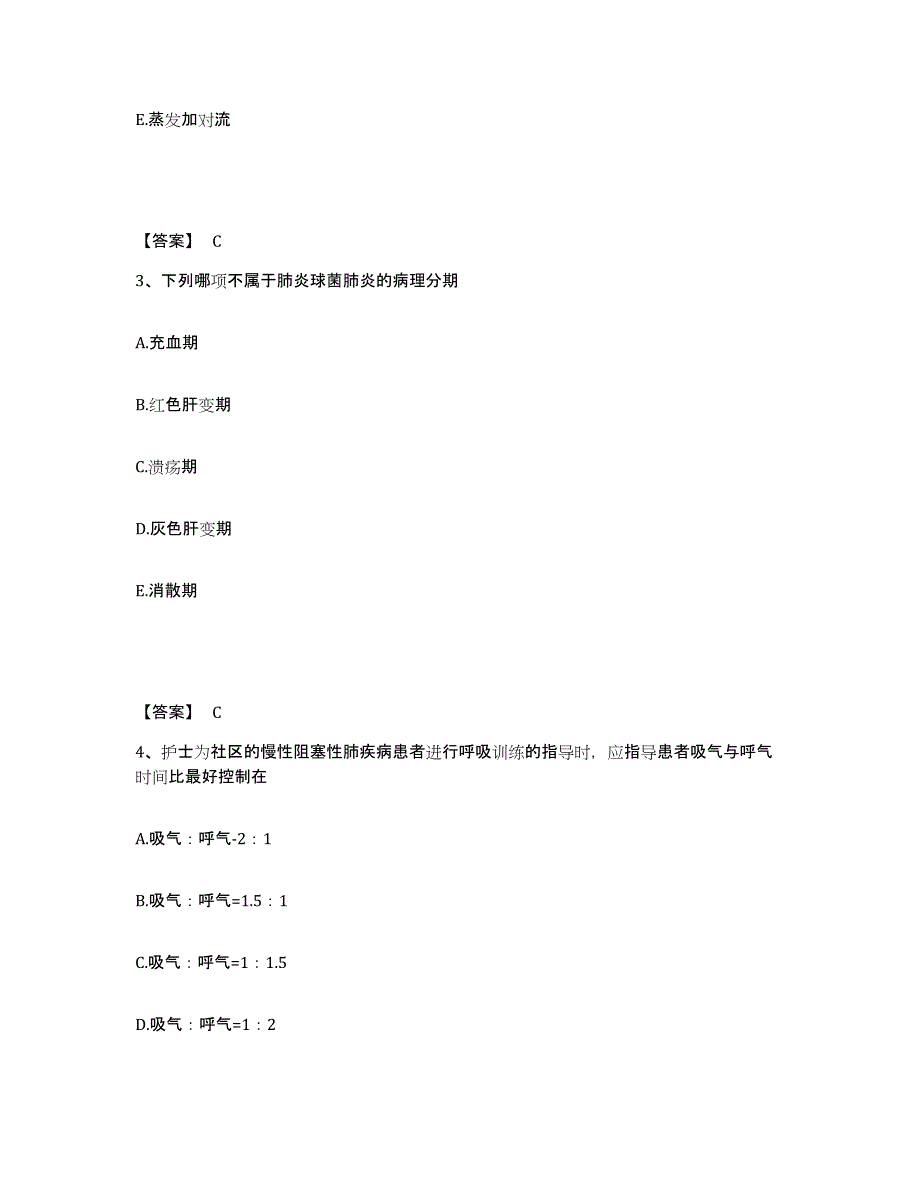 E.蒸发加对流

【答案】 C

3、下列哪项不属于肺炎球菌肺炎的病理分期

A.充血期

B.红色肝变期

C.溃疡期

D.灰色肝变期

E.消散期

【答案】 C

4、护士为社区的慢性阻塞性肺疾病患者进行呼吸训练的指导时，应指导患者吸气与呼气时间比最好控制在

A.吸气：呼气-2：1

B.吸气：呼气=1.5：1

C.吸气：呼气=1：1.5

D.吸气：呼气=1：2